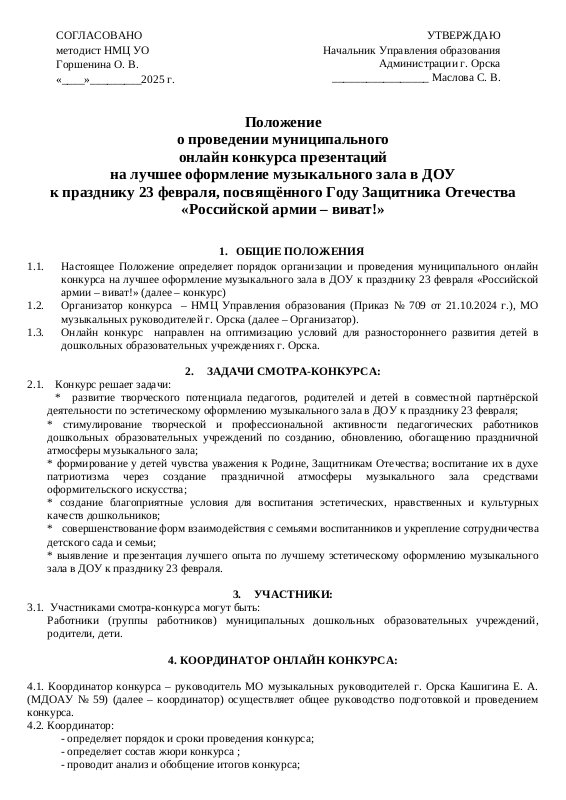 СОГЛАСОВАНО
методист НМЦ УО
Горшенина О. В.
«____»_________2025 г.

УТВЕРЖДАЮ
Начальник Управления образования
Администрации г. Орска
_________________ Маслова С. В.

Положение
о проведении муниципального
онлайн конкурса презентаций
на лучшее оформление музыкального зала в ДОУ
к празднику 23 февраля, посвящённого Году Защитника Отечества
«Российской армии – виват!»

1. ОБЩИЕ ПОЛОЖЕНИЯ

1.1. Настоящее Положение определяет порядок организации и проведения муниципального онлайн конкурса на лучшее оформление музыкального зала в ДОУ к празднику 23 февраля «Российской армии – виват!» (далее – конкурс)
1.2. Организатор конкурса – НМЦ Управления образования (Приказ № 709 от 21.10.2024 г.), МО музыкальных руководителей г. Орска (далее – Организатор).
1.3. Онлайн конкурс направлен на оптимизацию условий для разностороннего развития детей в дошкольных образовательных учреждениях г. Орска.

2. ЗАДАЧИ СМОТРА-КОНКУРСА:

2.1. Конкурс решает задачи:
* развитие творческого потенциала педагогов, родителей и детей в совместной партнёрской деятельности по эстетическому оформлению музыкального зала в ДОУ к празднику 23 февраля;
* стимулирование творческой и профессиональной активности педагогических работников дошкольных образовательных учреждений по созданию, обновлению, обогащению праздничной атмосферы музыкального зала;
* формирование у детей чувства уважения к Родине, Защитникам Отечества; воспитание их в духе патриотизма через создание праздничной атмосферы музыкального зала средствами оформительского искусства;
* создание благоприятные условия для воспитания эстетических, нравственных и культурных качеств дошкольников;
* совершенствование форм взаимодействия с семьями воспитанников и укрепление сотрудничества детского сада и семьи;
* выявление и презентация лучшего опыта по лучшему эстетическому оформлению музыкального зала в ДОУ к празднику 23 февраля.

3. УЧАСТНИКИ:

3.1. Участниками смотра-конкурса могут быть:
Работники (группы работников) муниципальных дошкольных образовательных учреждений, родители, дети.

4. КООРДИНАТОР ОНЛАЙН КОНКУРСА:

4.1. Координатор конкурса – руководитель МО музыкальных руководителей г. Орска Кашигина Е. А. (МДОАУ № 59) (далее – координатор) осуществляет общее руководство подготовкой и проведением конкурса.
4.2. Координатор:
- определяет порядок и сроки проведения конкурса;
- определяет состав жюри конкурса ;
- проводит анализ и обобщение итогов конкурса;